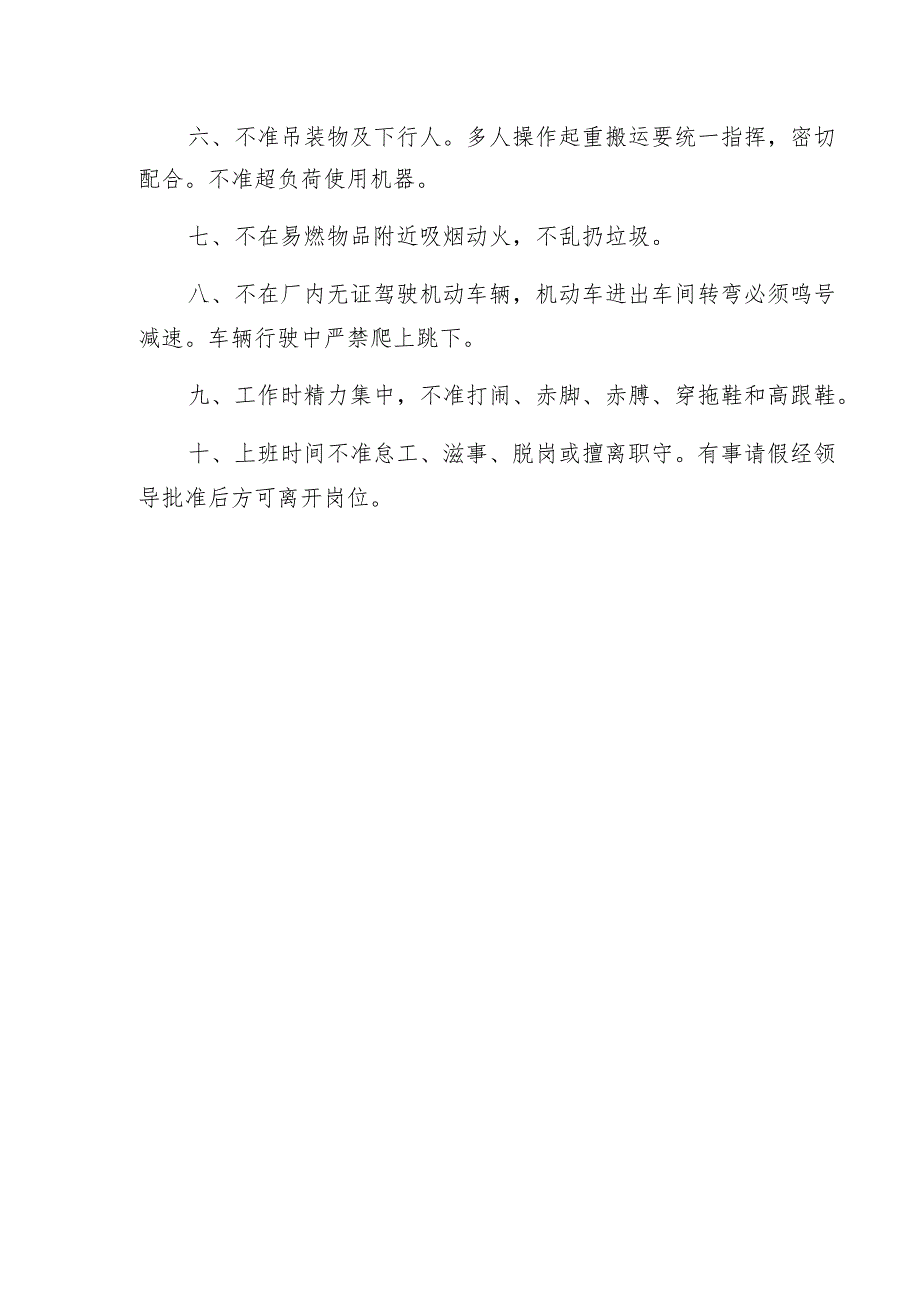 六、不准吊装物及下行人。多人操作起重搬运要统一指挥，密切配合。不准超负荷使用机器。

七、不在易燃物品附近吸烟动火，不乱扔垃圾。

八、不在厂内无证驾驶机动车辆，机动车进出车间转弯必须鸣号减速。车辆行驶中严禁爬上跳下。

九、工作时精力集中，不准打闹、赤脚、赤膊、穿拖鞋和高跟鞋。

十、上班时间不准怠工、滋事、脱岗或擅离职守。有事请假经领导批准后方可离开岗位。